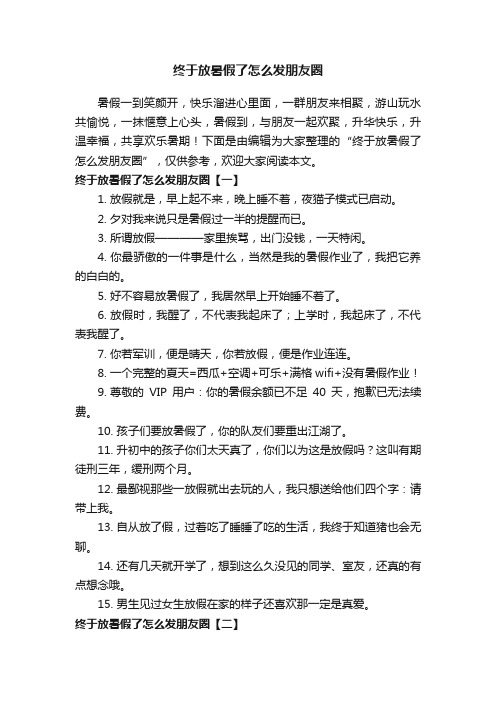 终于放暑假了怎么发朋友圈

暑假一到笑颜开，快乐溜进心里面，一群朋友来相聚，游山玩水共愉悦，一抹惬意上心头，暑假到，与朋友一起欢聚，升华快乐，升温幸福，共享欢乐暑期！下面是由编辑为大家整理的“终于放暑假了怎么发朋友圈”，仅供参考，欢迎大家阅读本文。

终于放暑假了怎么发朋友圈【一】

1. 放假就是，早上起不来，晚上睡不着，夜猫子模式已启动。

2. 夕对我来说只是暑假过一半的提醒而已。

3. 所谓放假————家里挨骂，出门没钱，一天特闲。

4. 你最骄傲的一件事是什么，当然是我的暑假作业了，我把它养的白白的。

5. 好不容易放暑假了，我居然早上开始睡不着了。

6. 放假时，我醒了，不代表我起床了；上学时，我起床了，不代表我醒了。

7. 你若军训，便是晴天，你若放假，便是作业连连。

8. 一个完整的夏天=西瓜+空调+可乐+满格 wifi+没有暑假作业！

9. 尊敬的 VIP 用户：你的暑假余额已不足 40 天，抱歉已无法续费。

10. 孩子们要放暑假了，你的队友们要重出江湖了。

11. 升初中的孩子你们太天真了，你们以为这是放假吗？这叫有期徒刑三年，缓刑两个月。

12. 最鄙视那些一放假就出去玩的人，我只想送给他们四个字：请带上我。

13. 自从放了假，过着吃了睡睡了吃的生活，我终于知道猪也会无聊。

14. 还有几天就开学了，想到这么久没见的同学、室友，还真的有点想念哦。

15. 男生见过女生放假在家的样子还喜欢那一定是真爱。

终于放暑假了怎么发朋友圈【二】